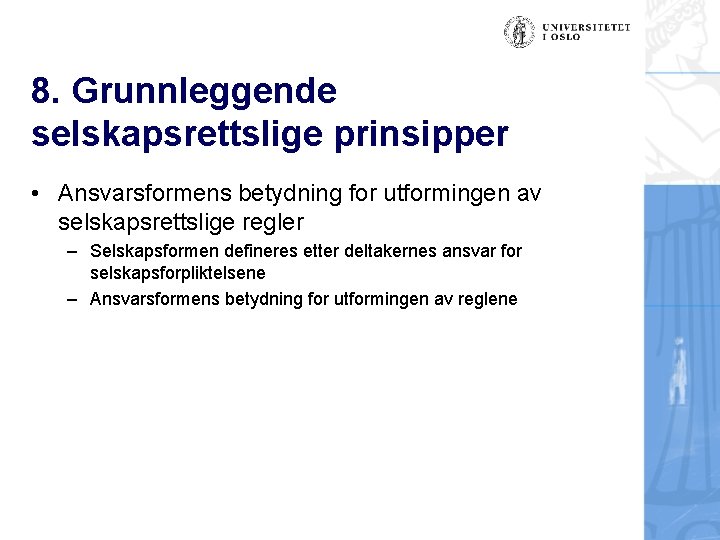 UNIVERSITETET I OSLO

8. Grunnleggende selskapsrettslige prinsipper

• Ansvarsformens betydning for utformingen av selskapsrettslige regler
– Selskapsformen defineres etter deltakernes ansvar for selskapsforpliktelsene
– Ansvarsformens betydning for utformingen av reglene